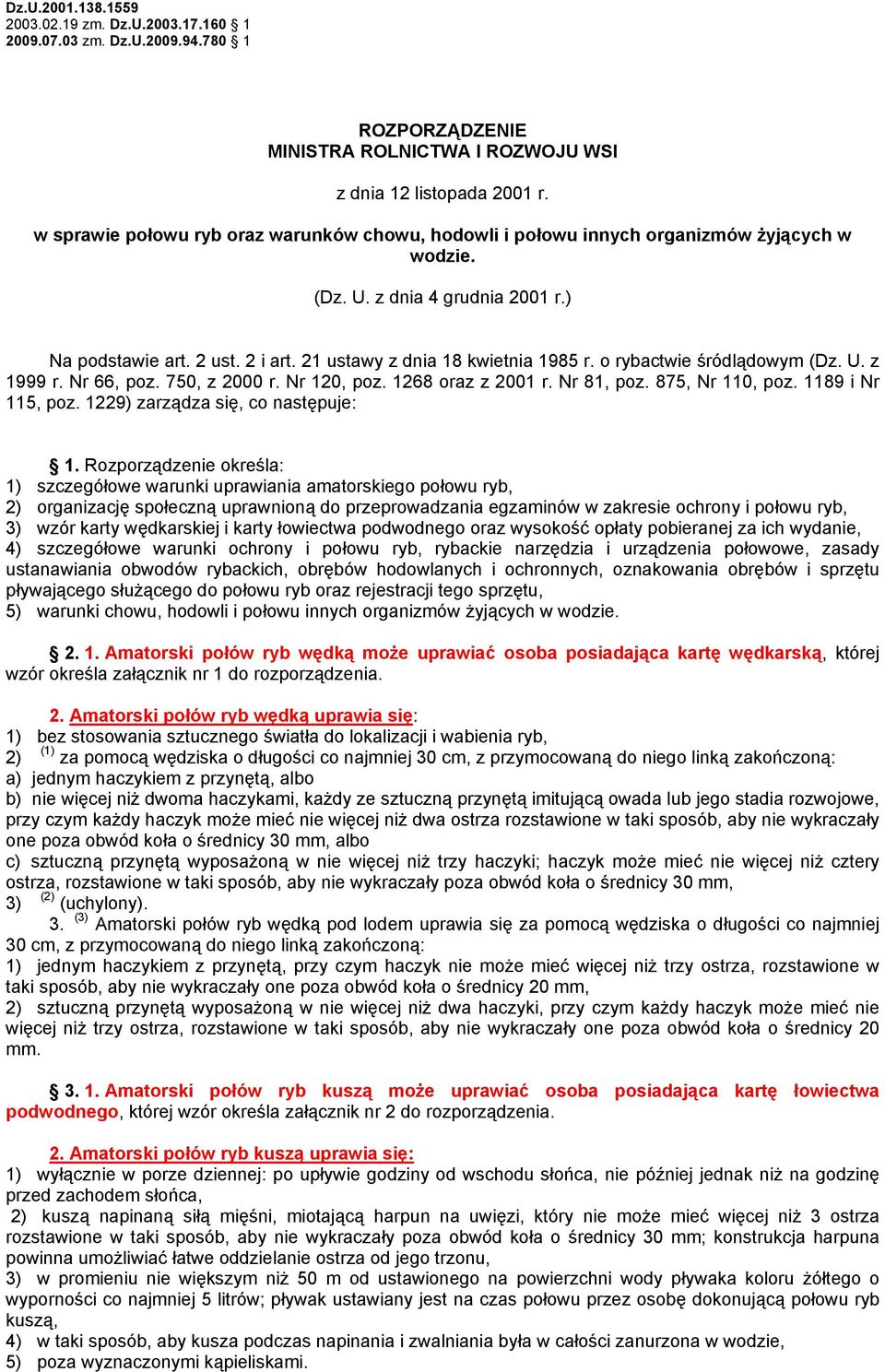 Dz.U.2001.138.1559
2003.02.19 zm. Dz.U.2003.17.160 § 1
2009.07.03 zm. Dz.U.2009.94.780 § 1

ROZPORZĄDZENIE
MINISTRA ROLNICTWA I ROZWOJU WSI

z dnia 12 listopada 2001 r.

w sprawie połowu ryb oraz warunków chowu, hodowli i połowu innych organizmów żyjących w wodzie.

(Dz. U. z dnia 4 grudnia 2001 r.)

Na podstawie art. 2 ust. 2 i art. 21 ustawy z dnia 18 kwietnia 1985 r. o rybactwie śródlądowym (Dz. U. z 1999 r. Nr 66, poz. 750, z 2000 r. Nr 120, poz. 1268 oraz z 2001 r. Nr 81, poz. 875, Nr 110, poz. 1189 i Nr 115, poz. 1229) zarządza się, co następuje:

§ 1. Rozporządzenie określa:
1) szczegółowe warunki uprawiania amatorskiego połowu ryb,
2) organizację społeczną uprawnioną do przeprowadzania egzaminów w zakresie ochrony i połowu ryb,
3) wzór karty wędkarskiej i karty łowiectwa podwodnego oraz wysokość opłaty pobieranej za ich wydanie,
4) szczegółowe warunki ochrony i połowu ryb, rybackie narzędzia i urządzenia połowowe, zasady ustanawiania obwodów rybackich, obrębów hodowlanych i ochronnych, oznakowania obrębów i sprzętu pływającego służącego do połowu ryb oraz rejestracji tego sprzętu,
5) warunki chowu, hodowli i połowu innych organizmów żyjących w wodzie.

§ 2. 1. Amatorski połów ryb wędką może uprawiać osoba posiadająca kartę wędkarską, której wzór określa załącznik nr 1 do rozporządzenia.

2. Amatorski połów ryb wędką uprawia się:
1) bez stosowania sztucznego światła do lokalizacji i wabienia ryb,
2) $^{(1)}$ za pomocą wędziska o długości co najmniej 30 cm, z przymocowaną do niego linką zakończoną:
a) jednym haczykiem z przynętą, albo
b) nie więcej niż dwoma haczykami, każdy ze sztuczną przynętą imitującą owada lub jego stadia rozwojowe, przy czym każdy haczyk może mieć nie więcej niż dwa ostrza rozstawione w taki sposób, aby nie wykraczały one poza obwód koła o średnicy 30 mm, albo
c) sztuczną przynętą wyposażoną w nie więcej niż trzy haczyki; haczyk może mieć nie więcej niż cztery ostrza, rozstawione w taki sposób, aby nie wykraczały poza obwód koła o średnicy 30 mm,
3) $^{(2)}$ (uchylony).
3. $^{(3)}$ Amatorski połów ryb wędką pod lodem uprawia się za pomocą wędziska o długości co najmniej 30 cm, z przymocowaną do niego linką zakończoną:
1) jednym haczykiem z przynętą, przy czym haczyk nie może mieć więcej niż trzy ostrza, rozstawione w taki sposób, aby nie wykraczały one poza obwód koła o średnicy 20 mm,
2) sztuczną przynętą wyposażoną w nie więcej niż dwa haczyki, przy czym każdy haczyk może mieć nie więcej niż trzy ostrza, rozstawione w taki sposób, aby nie wykraczały one poza obwód koła o średnicy 20 mm.

§ 3. 1. Amatorski połów ryb kuszą może uprawiać osoba posiadająca kartę łowiectwa podwodnego, której wzór określa załącznik nr 2 do rozporządzenia.

2. Amatorski połów ryb kuszą uprawia się:
1) wyłącznie w porze dziennej: po upływie godziny od wschodu słońca, nie później jednak niż na godzinę przed zachodem słońca,
2) kuszą napinaną siłą mięśni, miotającą harpun na uwięzi, który nie może mieć więcej niż 3 ostrza rozstawione w taki sposób, aby nie wykraczały poza obwód koła o średnicy 30 mm; konstrukcja harpuna powinna umożliwiać łatwe oddzielanie ostrza od jego trzonu,
3) w promieniu nie większym niż 50 m od ustawionego na powierzchni wody pływaka koloru żółtego o wyporności co najmniej 5 litrów; pływak ustawiany jest na czas połowu przez osobę dokonującą połowu ryb kuszą,
4) w taki sposób, aby kusza podczas napinania i zwalniania była w całości zanurzona w wodzie,
5) poza wyznaczonymi kąpieliskami.